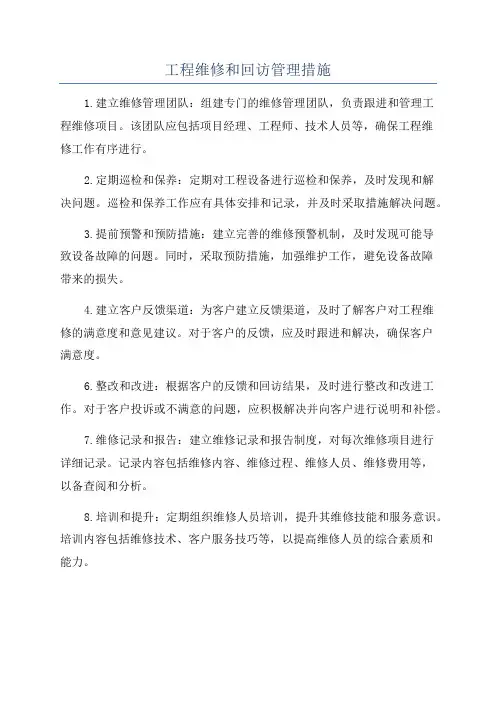 工程维修和回访管理措施

1.建立维修管理团队：组建专门的维修管理团队，负责跟进和管理工程维修项目。该团队应包括项目经理、工程师、技术人员等，确保工程维修工作有序进行。

2.定期巡检和保养：定期对工程设备进行巡检和保养，及时发现和解决问题。巡检和保养工作应有具体安排和记录，并及时采取措施解决问题。

3.提前预警和预防措施：建立完善的维修预警机制，及时发现可能导致设备故障的问题。同时，采取预防措施，加强维护工作，避免设备故障带来的损失。

4.建立客户反馈渠道：为客户建立反馈渠道，及时了解客户对工程维修的满意度和意见建议。对于客户的反馈，应及时跟进和解决，确保客户满意度。

6.整改和改进：根据客户的反馈和回访结果，及时进行整改和改进工作。对于客户投诉或不满意的问题，应积极解决并向客户进行说明和补偿。

7.维修记录和报告：建立维修记录和报告制度，对每次维修项目进行详细记录。记录内容包括维修内容、维修过程、维修人员、维修费用等，以备查阅和分析。

8.培训和提升：定期组织维修人员培训，提升其维修技能和服务意识。培训内容包括维修技术、客户服务技巧等，以提高维修人员的综合素质和能力。